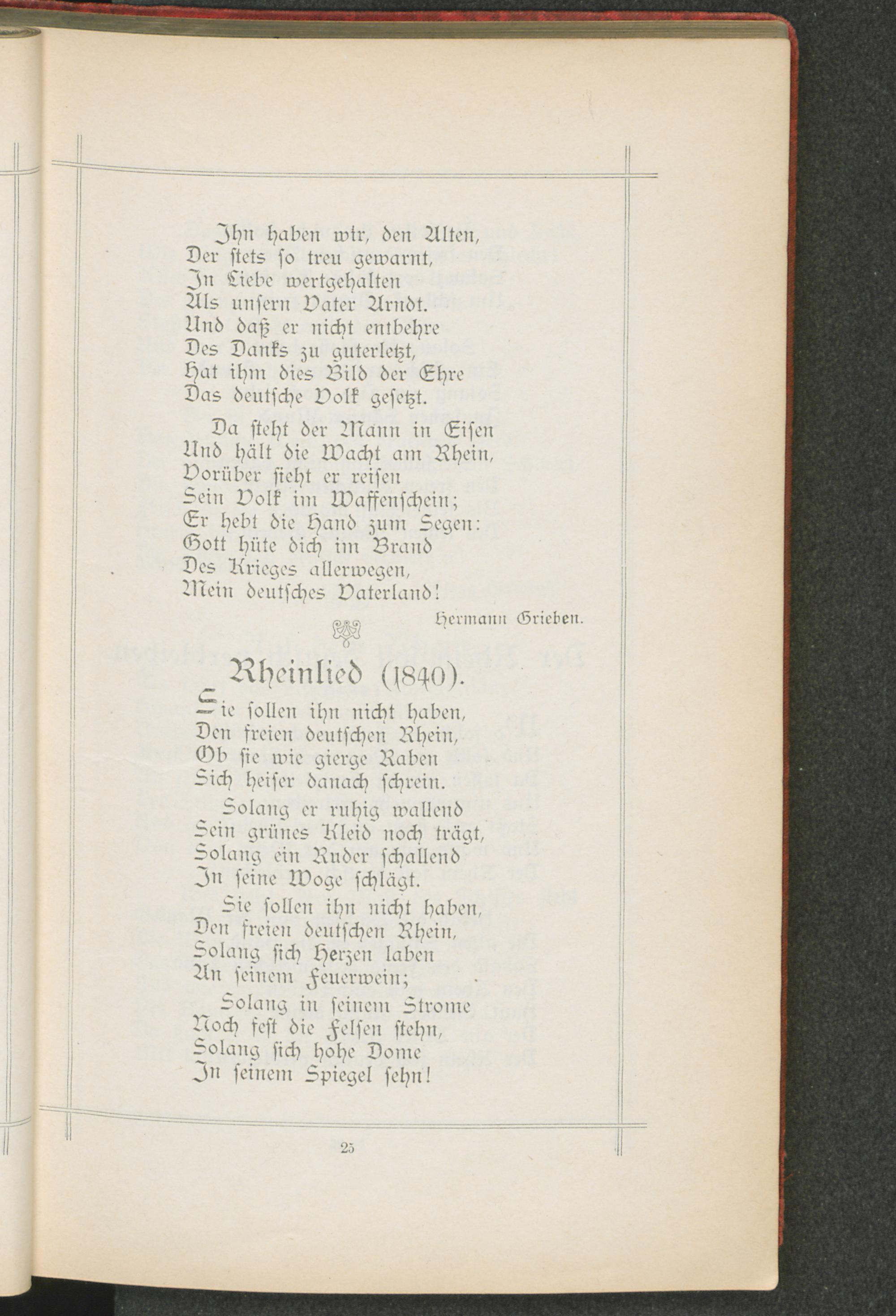 Ihn haben wir, den Alten,
Der stets so treu gewarnt,
In Liebe wertgehalten
Als unsern Vater Arndt.
Und daß er nicht entbehre
Des Danks zu guterletzt,
Hat ihm dies Bild der Ehre
Das deutsche Volk gesetzt.

Da steht der Mann in Eisen
Und hält die Wacht am Rhein,
Vorüber sieht er reisen
Sein Volk im Waffenschein;
Er hebt die Hand zum Segen:
Gott hüte dich im Brand
Des Krieges allerwegen,
Mein deutsches Vaterland!

Hermann Grieben.

Rheinlied (1840).

Sie sollen ihn nicht haben,
Den freien deutschen Rhein,
Ob sie wie gierge Raben
Sich heiser danach schrein.

Solang er ruhig wallend
Sein grünes Kleid noch trägt,
Solang ein Ruder schallend
In seine Woge schlägt.

Sie sollen ihn nicht haben,
Den freien deutschen Rhein,
Solang sich Herzen laben
An seinem Feuerwein;

Solang in seinem Strome
Noch fest die Felsen stehn,
Solang sich hohe Dome
In seinem Spiegel sehn!

25